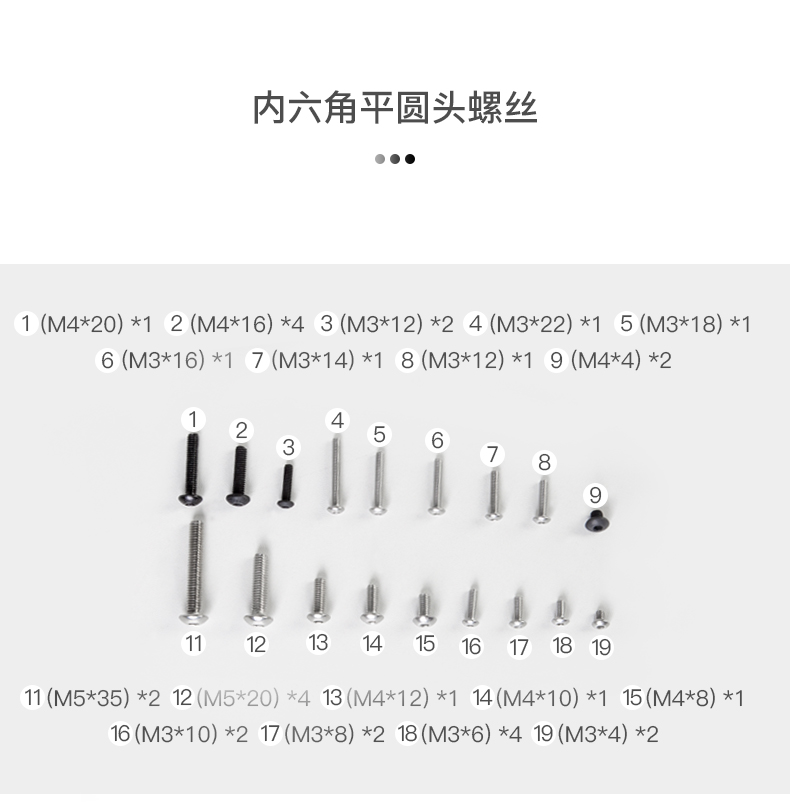 内六角平圆头螺丝

1 (M4*20) *1 2 (M4*16) *4 3 (M3*12) *2 4 (M3*22) *1 5 (M3*18) *1
6 (M3*16) *1 7 (M3*14) *1 8 (M3*12) *1 9 (M4*4) *2

1 2 3 4 5 6 7 8 9

11 12 13 14 15 16 17 18 19

11 (M5*35) *2 12 (M5*20) *4 13 (M4*12) *1 14 (M4*10) *1 15 (M4*8) *1
16 (M3*10) *2 17 (M3*8) *2 18 (M3*6) *4 19 (M3*4) *2